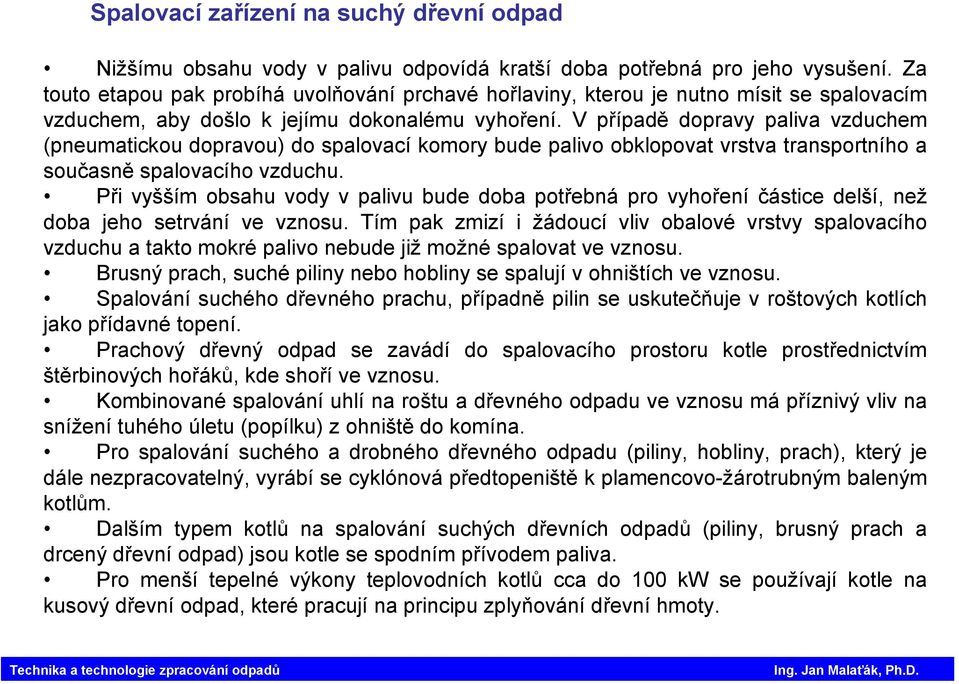 Spalovací zařízení na suchý dřevní odpad

• Nižšímu obsahu vody v palivu odpovídá kratší doba potřebná pro jeho vysušení. Za touto etapou pak probíhá uvolňování prchavé hořlaviny, kterou je nutno mísit se spalovacím vzduchem, aby došlo k jejímu dokonalému vyhoření. V případě dopravy paliva vzduchem (pneumatickou dopravou) do spalovací komory bude palivo obklopovat vrstva transportního a současně spalovacího vzduchu.
• Při vyšším obsahu vody v palivu bude doba potřebná pro vyhoření částice delší, než doba jeho setrvání ve vznosu. Tím pak zmizí i žádoucí vliv obalové vrstvy spalovacího vzduchu a takto mokré palivo nebude již možné spalovat ve vznosu.
• Brusný prach, suché piliny nebo hobliny se spalují v ohništích ve vznosu.
• Spalování suchého dřevného prachu, případně pilin se uskutečňuje v roštových kotlích jako přídavné topení.
• Prachový dřevný odpad se zavádí do spalovacího prostoru kotle prostřednictvím štěrbinových hořáků, kde shoří ve vznosu.
• Kombinované spalování uhlí na roštu a dřevného odpadu ve vznosu má příznivý vliv na snížení tuhého úletu (popílku) z ohniště do komína.
• Pro spalování suchého a drobného dřevného odpadu (piliny, hobliny, prach), který je dále nezpracovatelný, vyrábí se cyklónová předtopeniště k plamencovo-žárotrubným baleným kotlům.
• Dalším typem kotlů na spalování suchých dřevních odpadů (piliny, brusný prach a drcený dřevní odpad) jsou kotle se spodním přívodem paliva.
• Pro menší tepelné výkony teplovodních kotlů cca do 100 kW se používají kotle na kusový dřevní odpad, které pracují na principu zplyňování dřevní hmoty.

Technika a technologie zpracování odpadů
Ing. Jan Malaťák, Ph.D.